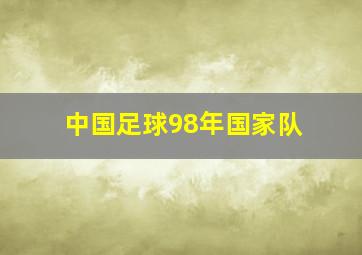 中国足球98年国家队